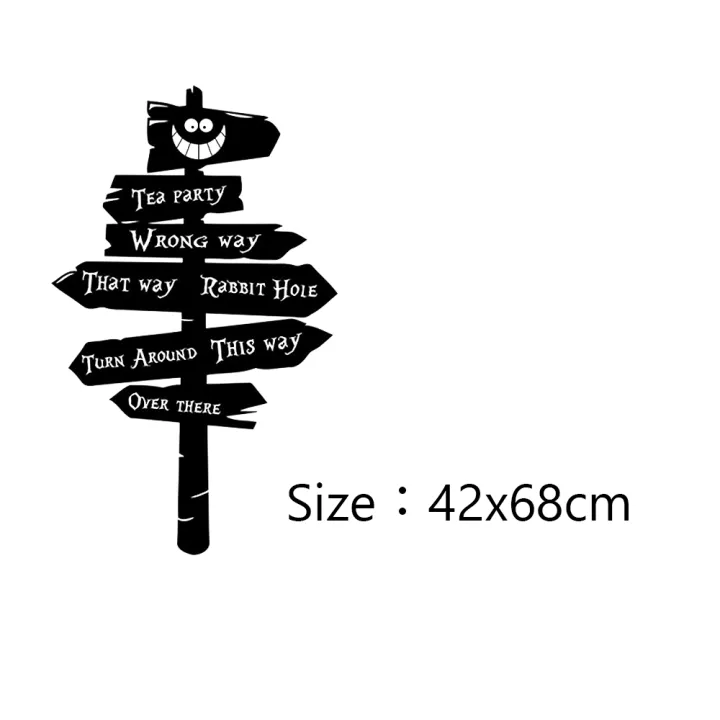 Tea party
Wrong way
That way
Rabbit Hole
Turn Around
This way
Over there

Size：42x68cm